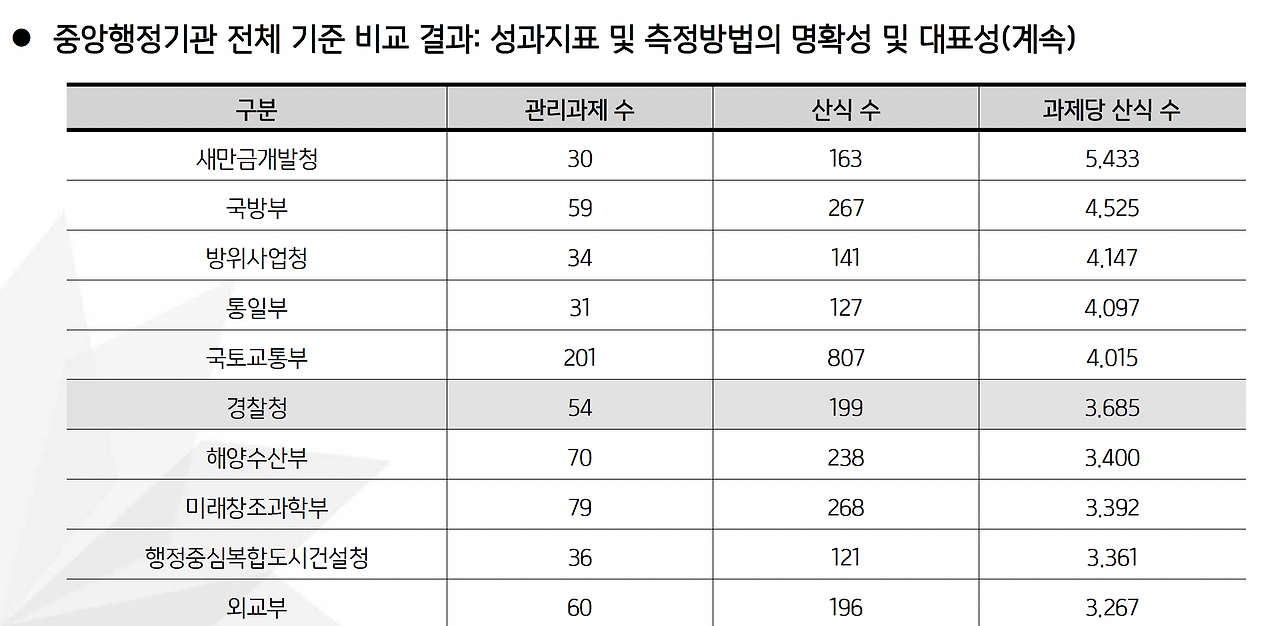 • 중앙행정기관 전체 기준 비교 결과: 성과지표 및 측정방법의 명확성 및 대표성(계속)

| 구분 | 관리과제 수 | 산식 수 | 과제당 산식 수 |
|---|---|---|---|
| 새만금개발청 | 30 | 163 | 5.433 |
| 국방부 | 59 | 267 | 4.525 |
| 방위사업청 | 34 | 141 | 4.147 |
| 통일부 | 31 | 127 | 4.097 |
| 국토교통부 | 201 | 807 | 4.015 |
| 경찰청 | 54 | 199 | 3.685 |
| 해양수산부 | 70 | 238 | 3.400 |
| 미래창조과학부 | 79 | 268 | 3.392 |
| 행정중심복합도시건설청 | 36 | 121 | 3.361 |
| 외교부 | 60 | 196 | 3.267 |